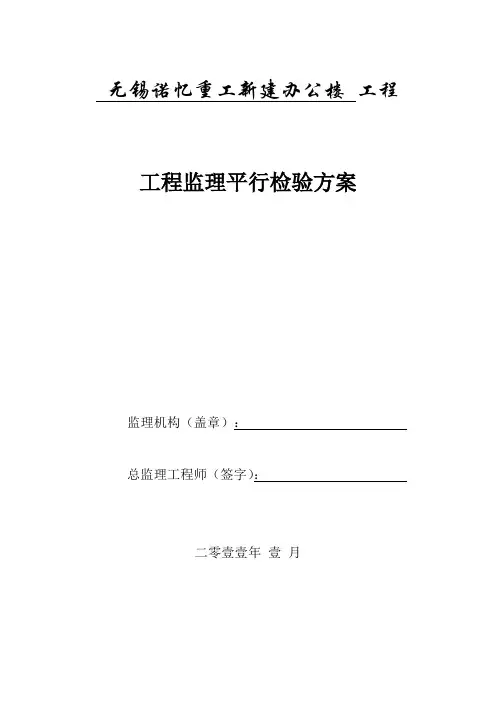 无锡诺忆重工新建办公楼 工程

工程监理平行检验方案

监理机构（盖章）：____

总监理工程师（签字）：____

二零壹壹年 壹 月